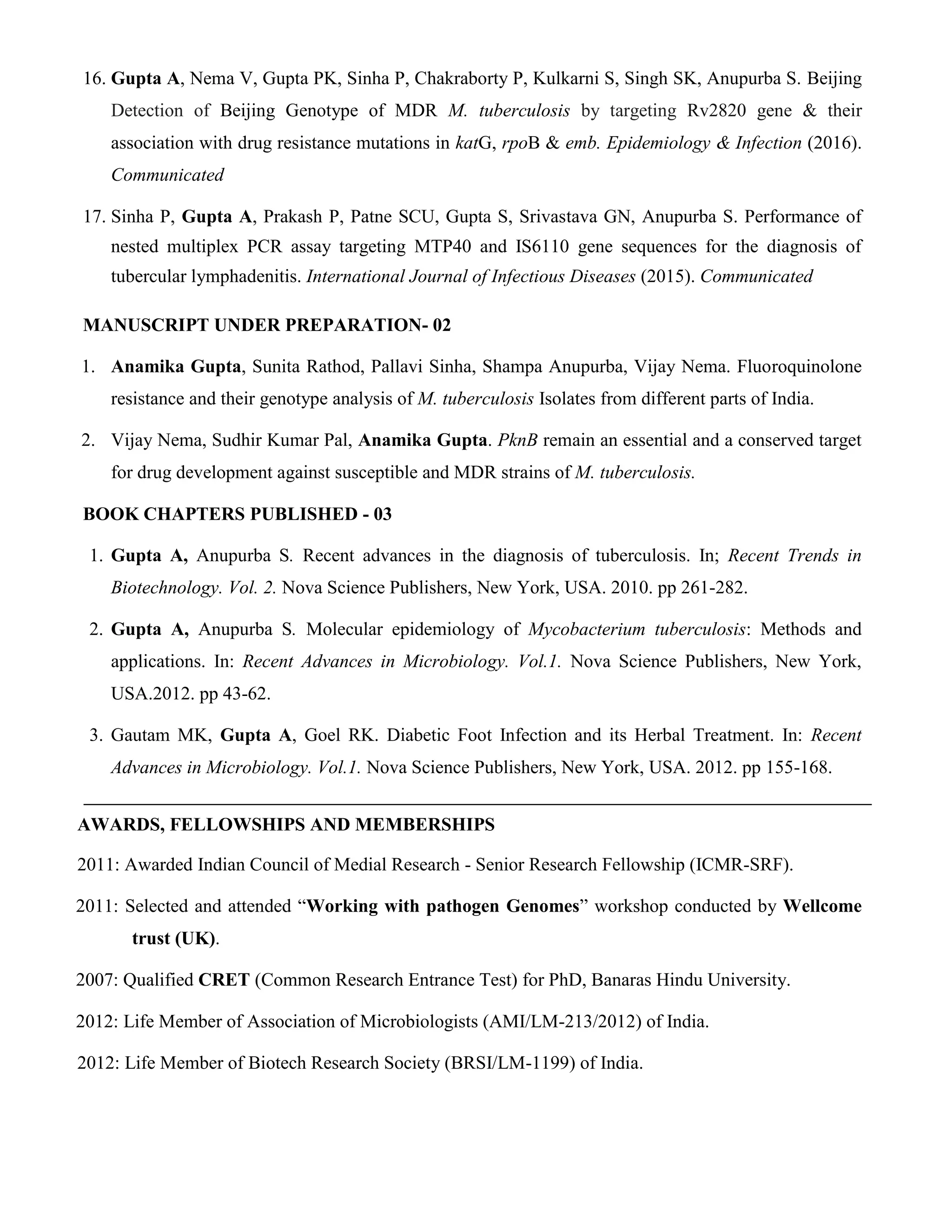 16. Gupta A, Nema V, Gupta PK, Sinha P, Chakraborty P, Kulkarni S, Singh SK, Anupurba S. Beijing Detection of Beijing Genotype of MDR M. tuberculosis by targeting Rv2820 gene & their association with drug resistance mutations in katG, rpoB & emb. Epidemiology & Infection (2016). Communicated

17. Sinha P, Gupta A, Prakash P, Patne SCU, Gupta S, Srivastava GN, Anupurba S. Performance of nested multiplex PCR assay targeting MTP40 and IS6110 gene sequences for the diagnosis of tubercular lymphadenitis. International Journal of Infectious Diseases (2015). Communicated

MANUSCRIPT UNDER PREPARATION- 02

1. Anamika Gupta, Sunita Rathod, Pallavi Sinha, Shampa Anupurba, Vijay Nema. Fluoroquinolone resistance and their genotype analysis of M. tuberculosis Isolates from different parts of India.

2. Vijay Nema, Sudhir Kumar Pal, Anamika Gupta. PknB remain an essential and a conserved target for drug development against susceptible and MDR strains of M. tuberculosis.

BOOK CHAPTERS PUBLISHED - 03

1. Gupta A, Anupurba S. Recent advances in the diagnosis of tuberculosis. In; Recent Trends in Biotechnology. Vol. 2. Nova Science Publishers, New York, USA. 2010. pp 261-282.

2. Gupta A, Anupurba S. Molecular epidemiology of Mycobacterium tuberculosis: Methods and applications. In: Recent Advances in Microbiology. Vol.1. Nova Science Publishers, New York, USA.2012. pp 43-62.

3. Gautam MK, Gupta A, Goel RK. Diabetic Foot Infection and its Herbal Treatment. In: Recent Advances in Microbiology. Vol.1. Nova Science Publishers, New York, USA. 2012. pp 155-168.

AWARDS, FELLOWSHIPS AND MEMBERSHIPS

2011: Awarded Indian Council of Medial Research - Senior Research Fellowship (ICMR-SRF).

2011: Selected and attended “Working with pathogen Genomes” workshop conducted by Wellcome trust (UK).

2007: Qualified CRET (Common Research Entrance Test) for PhD, Banaras Hindu University.

2012: Life Member of Association of Microbiologists (AMI/LM-213/2012) of India.

2012: Life Member of Biotech Research Society (BRSI/LM-1199) of India.